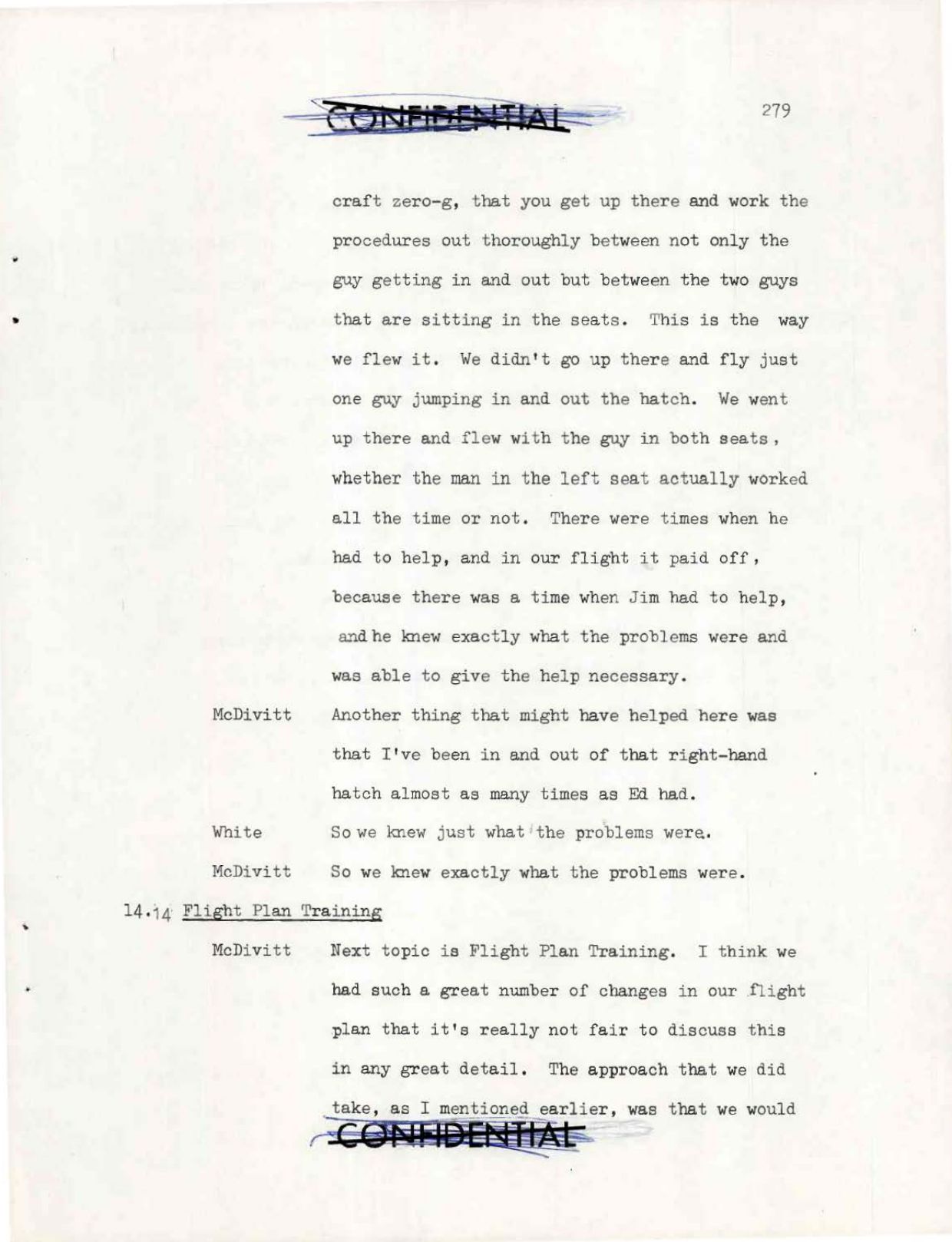 CONFIDENTIAL

279

craft zero-g, that you get up there and work the procedures out thoroughly between not only the guy getting in and out but between the two guys that are sitting in the seats. This is the way we flew it. We didn't go up there and fly just one guy jumping in and out the hatch. We went up there and flew with the guy in both seats, whether the man in the left seat actually worked all the time or not. There were times when he had to help, and in our flight it paid off, because there was a time when Jim had to help, and he knew exactly what the problems were and was able to give the help necessary.

McDivitt Another thing that might have helped here was that I've been in and out of that right-hand hatch almost as many times as Ed had.

White So we knew just what the problems were.

McDivitt So we knew exactly what the problems were.

14.14 Flight Plan Training

McDivitt Next topic is Flight Plan Training. I think we had such a great number of changes in our flight plan that it's really not fair to discuss this in any great detail. The approach that we did take, as I mentioned earlier, was that we would

CONFIDENTIAL